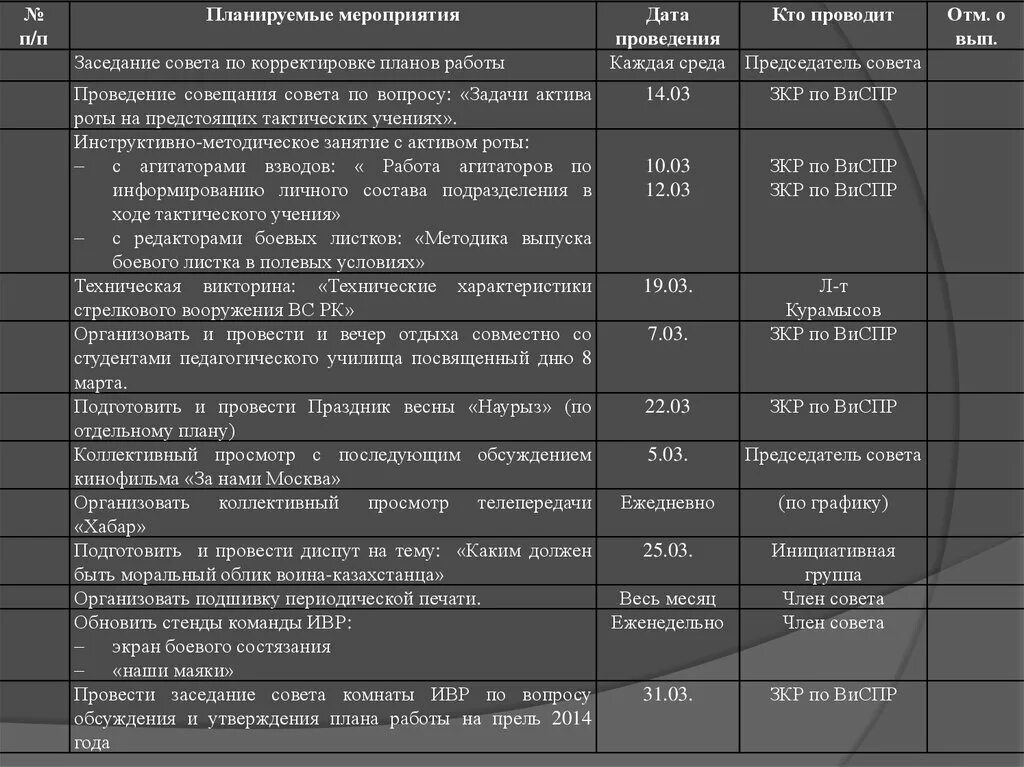 | № п/п | Планируемые мероприятия | Дата проведения | Кто проводит | Отм. о вып. |
|---|---|---|---|---|
| | Заседание совета по корректировке планов работы | Каждая среда | Председатель совета | |
| | Проведение совещания совета по вопросу: «Задачи актива роты на предстоящих тактических учениях». | 14.03 | ЗКР по ВиСПР | |
| | Инструктивно-методическое занятие с активом роты: – с агитаторами взводов: « Работа агитаторов по информированию личного состава подразделения в ходе тактического учения» – с редакторами боевых листков: «Методика выпуска боевого листка в полевых условиях» | 10.03 12.03 | ЗКР по ВиСПР ЗКР по ВиСПР | |
| | Техническая викторина: «Технические характеристики стрелкового вооружения ВС РК» | 19.03. | Л-т Курамысов | |
| | Организовать и провести и вечер отдыха совместно со студентами педагогического училища посвященный дню 8 марта. | 7.03. | ЗКР по ВиСПР | |
| | Подготовить и провести Праздник весны «Наурыз» (по отдельному плану) | 22.03 | ЗКР по ВиСПР | |
| | Коллективный просмотр с последующим обсуждением кинофильма «За нами Москва» | 5.03. | Председатель совета | |
| | Организовать коллективный просмотр телепередачи «Хабар» | Ежедневно | (по графику) | |
| | Подготовить и провести диспут на тему: «Каким должен быть моральный облик воина-казахстанца» | 25.03. | Инициативная группа | |
| | Организовать подшивку периодической печати. | Весь месяц | Член совета | |
| | Обновить стенды команды ИВР: – экран боевого состязания – «наши маяки» | Еженедельно | Член совета | |
| | Провести заседание совета комнаты ИВР по вопросу обсуждения и утверждения плана работы на прель 2014 года | 31.03. | ЗКР по ВиСПР | |